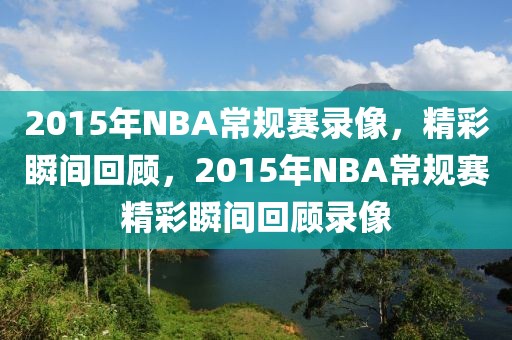 2015年NBA常规赛录像，精彩瞬间回顾，2015年NBA常规赛精彩瞬间回顾录像